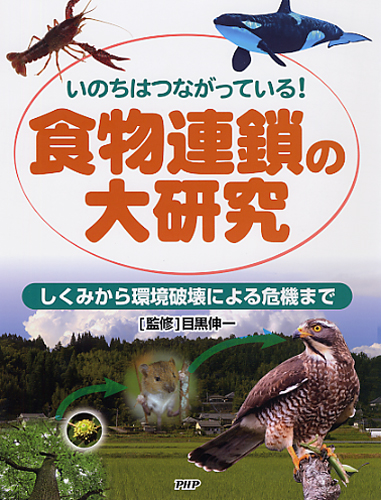 いのちはつながっている!

食物連鎖の大研究

しくみから環境破壊による危機まで

[監修]目黒伸一

PHP